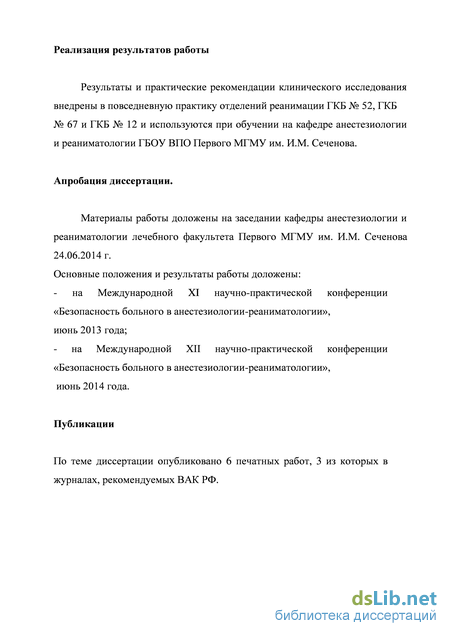 **Реализация результатов работы**

Результаты и практические рекомендации клинического исследования внедрены в повседневную практику отделений реанимации ГКБ № 52, ГКБ № 67 и ГКБ № 12 и используются при обучении на кафедре анестезиологии и реаниматологии ГБОУ ВПО Первого МГМУ им. И.М. Сеченова.

**Апробация диссертации.**

Материалы работы доложены на заседании кафедры анестезиологии и реаниматологии лечебного факультета Первого МГМУ им. И.М. Сеченова 24.06.2014 г.
Основные положения и результаты работы доложены:
- на Международной XI научно-практической конференции «Безопасность больного в анестезиологии-реаниматологии», июнь 2013 года;
- на Международной XII научно-практической конференции «Безопасность больного в анестезиологии-реаниматологии», июнь 2014 года.

**Публикации**

По теме диссертации опубликовано 6 печатных работ, 3 из которых в журналах, рекомендуемых ВАК РФ.

dsLib.net
библиотека диссертаций